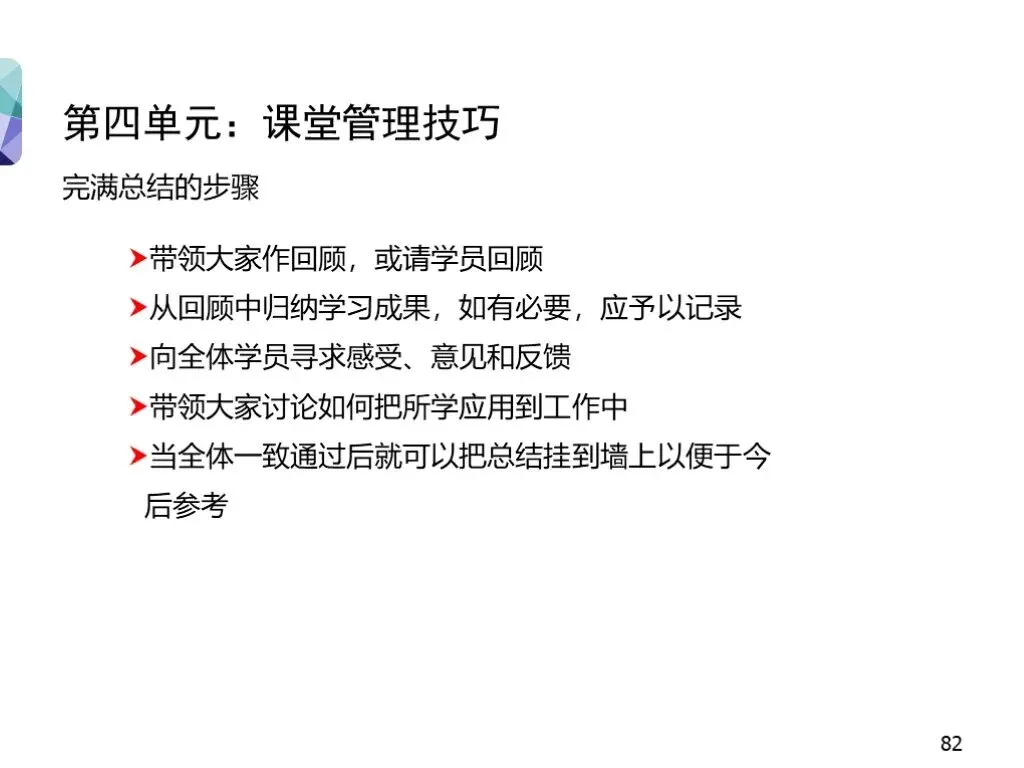 第四单元：课堂管理技巧

完满总结的步骤

➤带领大家作回顾，或请学员回顾
➤从回顾中归纳学习成果，如有必要，应予以记录
➤向全体学员寻求感受、意见和反馈
➤带领大家讨论如何把所学应用到工作中
➤当全体一致通过后就可以把总结挂到墙上以便于今后参考

82